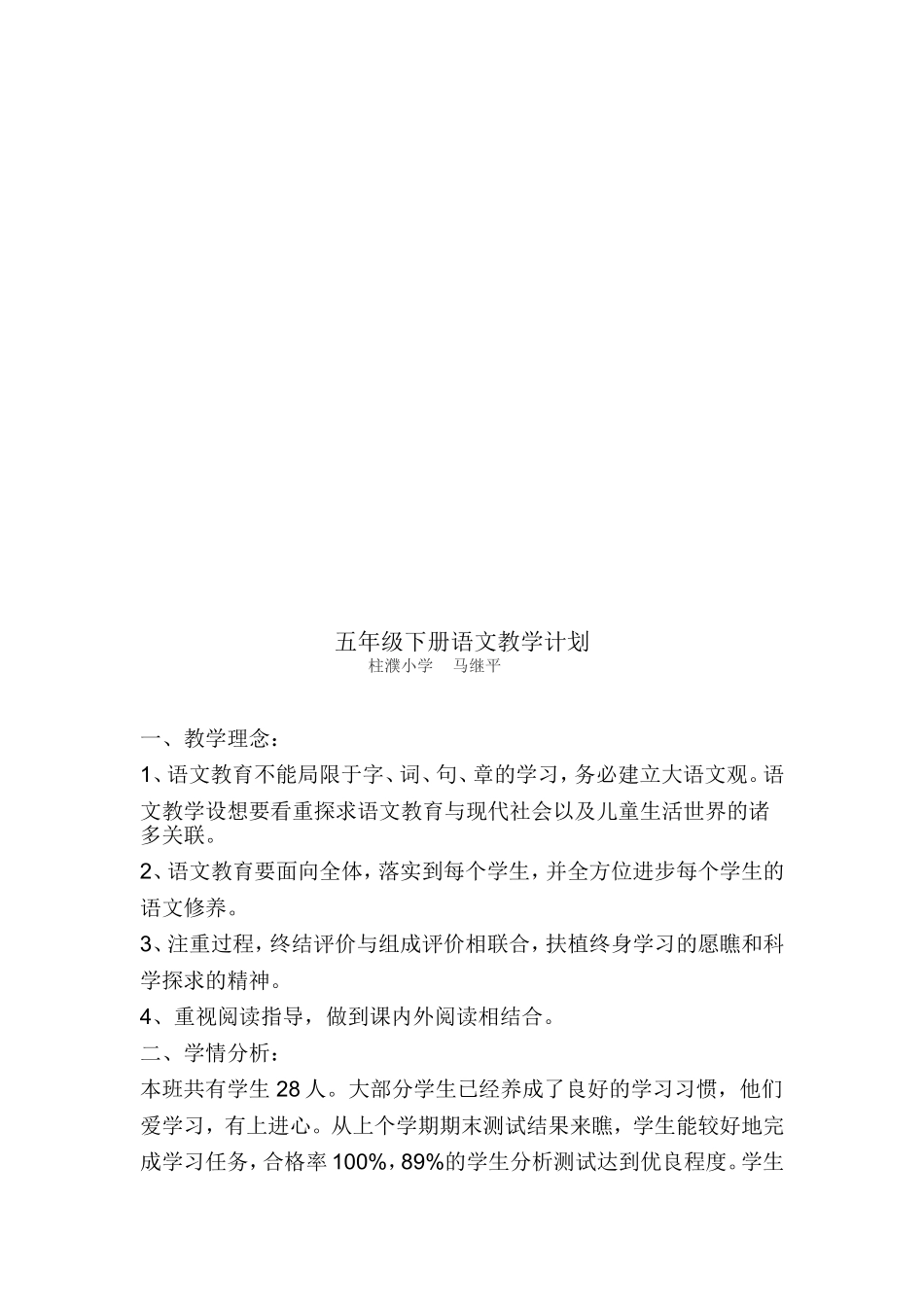 五年级下册语文教学计划

柱濮小学　马继平

一、教学理念：

1、语文教育不能局限于字、词、句、章的学习，务必建立大语文观。语文教学设想要看重探求语文教育与现代社会以及儿童生活世界的诸多关联。

2、语文教育要面向全体，落实到每个学生，并全方位进步每个学生的语文修养。

3、注重过程，终结评价与组成评价相联合，扶植终身学习的愿瞧和科学探求的精神。

4、重视阅读指导，做到课内外阅读相结合。

二、学情分析：

本班共有学生 28 人。大部分学生已经养成了良好的学习习惯，他们爱学习，有上进心。从上个学期期末测试结果来瞧，学生能较好地完成学习任务，合格率 100%，89%的学生分析测试达到优良程度。学生